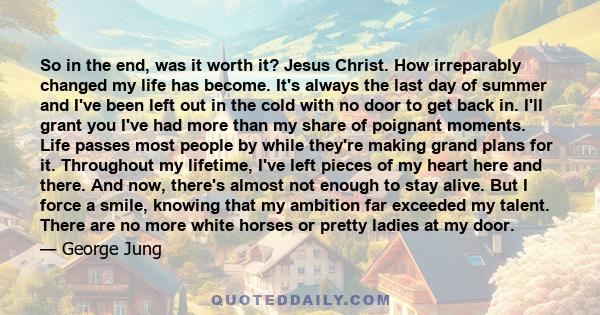 So in the end, was it worth it? Jesus Christ. How irreparably changed my life has become. It's always the last day of summer and I've been left out in the cold with no door to get back in. I'll grant you I've had more than my share of poignant moments. Life passes most people by while they're making grand plans for it. Throughout my lifetime, I've left pieces of my heart here and there. And now, there's almost not enough to stay alive. But I force a smile, knowing that my ambition far exceeded my talent. There are no more white horses or pretty ladies at my door.

— George Jung

QUOTEDDAILY.COM